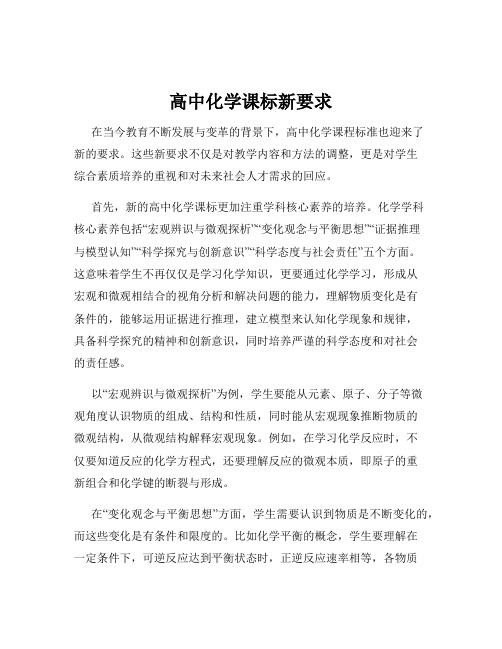 高中化学课标新要求

在当今教育不断发展与变革的背景下，高中化学课程标准也迎来了新的要求。这些新要求不仅是对教学内容和方法的调整，更是对学生综合素质培养的重视和对未来社会人才需求的回应。

首先，新的高中化学课标更加注重学科核心素养的培养。化学学科核心素养包括“宏观辨识与微观探析”“变化观念与平衡思想”“证据推理与模型认知”“科学探究与创新意识”“科学态度与社会责任”五个方面。这意味着学生不再仅仅是学习化学知识，更要通过化学学习，形成从宏观和微观相结合的视角分析和解决问题的能力，理解物质变化是有条件的，能够运用证据进行推理，建立模型来认知化学现象和规律，具备科学探究的精神和创新意识，同时培养严谨的科学态度和对社会的责任感。

以“宏观辨识与微观探析”为例，学生要能从元素、原子、分子等微观角度认识物质的组成、结构和性质，同时能从宏观现象推断物质的微观结构，从微观结构解释宏观现象。例如，在学习化学反应时，不仅要知道反应的化学方程式，还要理解反应的微观本质，即原子的重新组合和化学键的断裂与形成。

在“变化观念与平衡思想”方面，学生需要认识到物质是不断变化的，而这些变化是有条件和限度的。比如化学平衡的概念，学生要理解在一定条件下，可逆反应达到平衡状态时，正逆反应速率相等，各物质